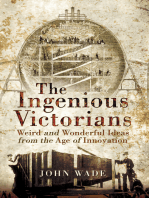 The Ingenious Victorians

Weird and Wonderful Ideas from the Age of Innovation

JOHN WADE